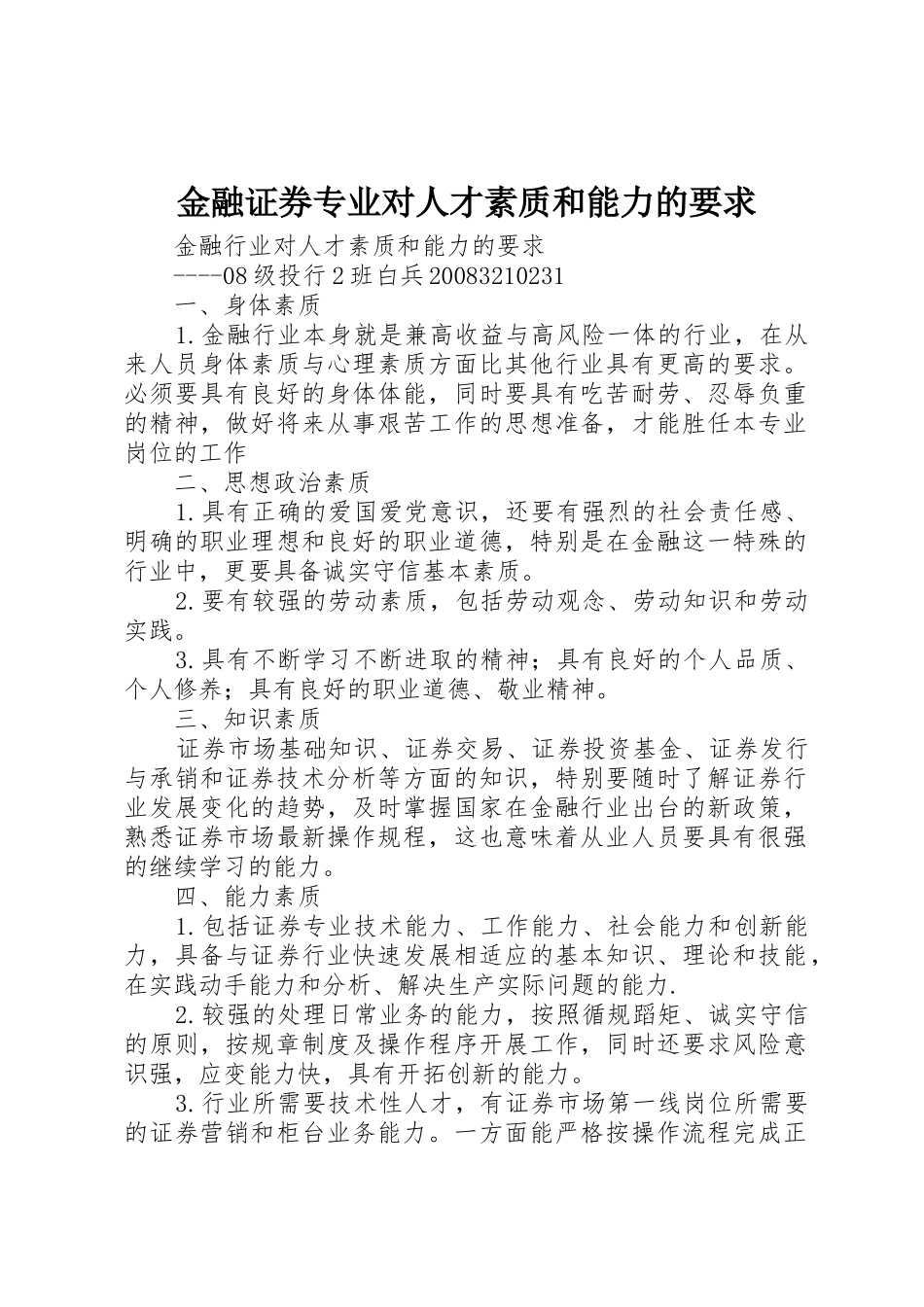 金融证券专业对人才素质和能力的要求

金融行业对人才素质和能力的要求

----08级投行2班白兵20083210231

一、身体素质

1.金融行业本身就是兼高收益与高风险一体的行业，在从来人员身体素质与心理素质方面比其他行业具有更高的要求。必须要具有良好的身体体能，同时要具有吃苦耐劳、忍辱负重的精神，做好将来从事艰苦工作的思想准备，才能胜任本专业岗位的工作

二、思想政治素质

1.具有正确的爱国爱党意识，还要有强烈的社会责任感、明确的职业理想和良好的职业道德，特别是在金融这一特殊的行业中，更要具备诚实守信基本素质。

2.要有较强的劳动素质，包括劳动观念、劳动知识和劳动实践。

3.具有不断学习不断进取的精神；具有良好的个人品质、个人修养；具有良好的职业道德、敬业精神。

三、知识素质

证券市场基础知识、证券交易、证券投资基金、证券发行与承销和证券技术分析等方面的知识，特别要随时了解证券行业发展变化的趋势，及时掌握国家在金融行业出台的新政策，熟悉证券市场最新操作规程，这也意味着从业人员要具有很强的继续学习的能力。

四、能力素质

1.包括证券专业技术能力、工作能力、社会能力和创新能力，具备与证券行业快速发展相适应的基本知识、理论和技能，在实践动手能力和分析、解决生产实际问题的能力.

2.较强的处理日常业务的能力，按照循规蹈矩、诚实守信的原则，按规章制度及操作程序开展工作，同时还要求风险意识强，应变能力快，具有开拓创新的能力。

3.行业所需要技术性人才，有证券市场第一线岗位所需要的证券营销和柜台业务能力。一方面能严格按操作流程完成正